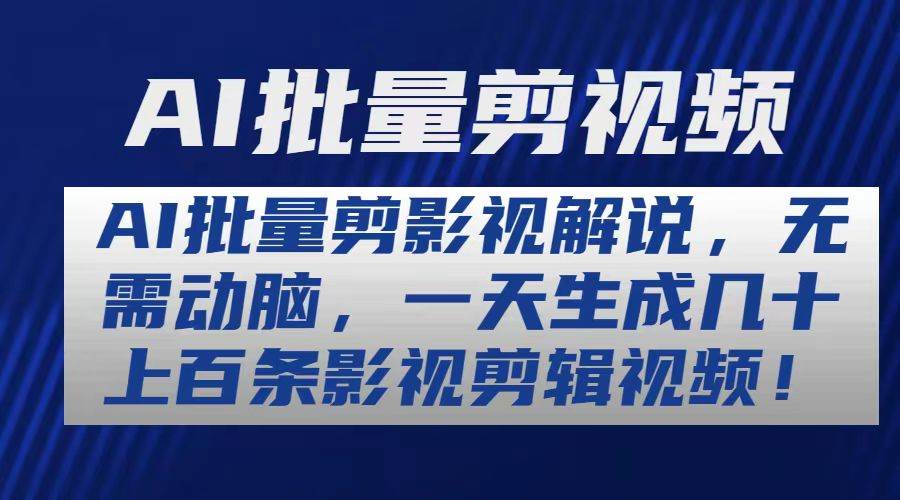 AI批量剪视频

AI批量剪影视解说，无需动脑，一天生成几十上百条影视剪辑视频！